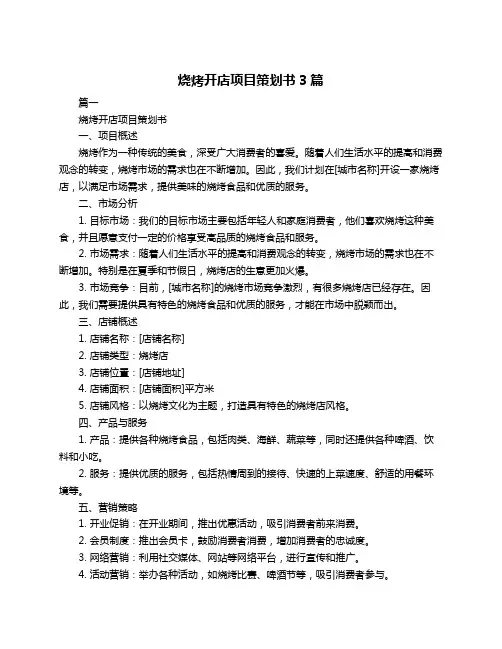 烧烤开店项目策划书 3 篇

篇一

烧烤开店项目策划书

一、项目概述

烧烤作为一种传统的美食，深受广大消费者的喜爱。随着人们生活水平的提高和消费观念的转变，烧烤市场的需求也在不断增加。因此，我们计划在[城市名称]开设一家烧烤店，以满足市场需求，提供美味的烧烤食品和优质的服务。

二、市场分析

1. 目标市场：我们的目标市场主要包括年轻人和家庭消费者，他们喜欢烧烤这种美食，并且愿意支付一定的价格享受高品质的烧烤食品和服务。

2. 市场需求：随着人们生活水平的提高和消费观念的转变，烧烤市场的需求也在不断增加。特别是在夏季和节假日，烧烤店的生意更加火爆。

3. 市场竞争：目前，[城市名称]的烧烤市场竞争激烈，有很多烧烤店已经存在。因此，我们需要提供具有特色的烧烤食品和优质的服务，才能在市场中脱颖而出。

三、店铺概述

1. 店铺名称：[店铺名称]

2. 店铺类型：烧烤店

3. 店铺位置：[店铺地址]

4. 店铺面积：[店铺面积]平方米

5. 店铺风格：以烧烤文化为主题，打造具有特色的烧烤店风格。

四、产品与服务

1. 产品：提供各种烧烤食品，包括肉类、海鲜、蔬菜等，同时还提供各种啤酒、饮料和小吃。

2. 服务：提供优质的服务，包括热情周到的接待、快速的上菜速度、舒适的用餐环境等。

五、营销策略

1. 开业促销：在开业期间，推出优惠活动，吸引消费者前来消费。

2. 会员制度：推出会员卡，鼓励消费者消费，增加消费者的忠诚度。

3. 网络营销：利用社交媒体、网站等网络平台，进行宣传和推广。

4. 活动营销：举办各种活动，如烧烤比赛、啤酒节等，吸引消费者参与。